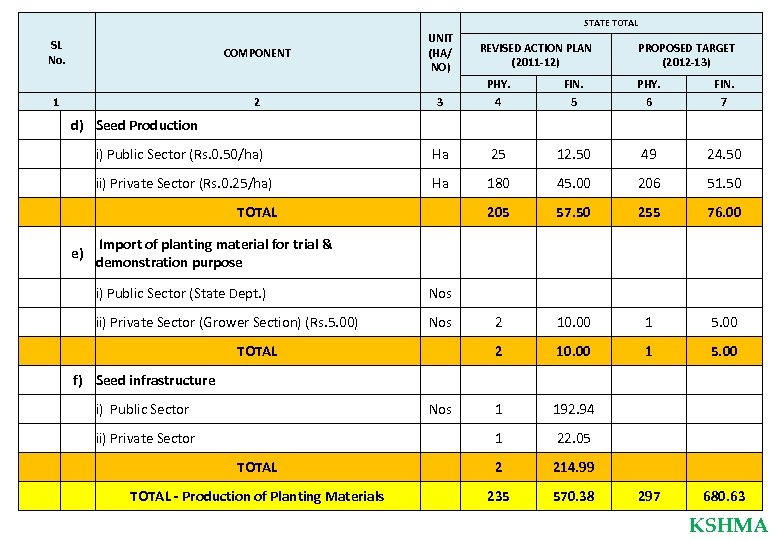 | SL No. | | COMPONENT | UNIT (HA/ NO) | STATE TOTAL | | | |
|---|---|---|---|---|---|---|---|
| | | | | REVISED ACTION PLAN (2011-12) | | PROPOSED TARGET (2012-13) | |
| | | | | PHY. | FIN. | PHY. | FIN. |
| 1 | | 2 | 3 | 4 | 5 | 6 | 7 |
| | d) | Seed Production | | | | | |
| | | i) Public Sector (Rs.0.50/ha) | Ha | 25 | 12.50 | 49 | 24.50 |
| | | ii) Private Sector (Rs.0.25/ha) | Ha | 180 | 45.00 | 206 | 51.50 |
| | | TOTAL | | 205 | 57.50 | 255 | 76.00 |
| | e) | Import of planting material for trial & demonstration purpose | | | | | |
| | | i) Public Sector (State Dept.) | Nos | | | | |
| | | ii) Private Sector (Grower Section) (Rs.5.00) | Nos | 2 | 10.00 | 1 | 5.00 |
| | | TOTAL | | 2 | 10.00 | 1 | 5.00 |
| | f) | Seed infrastructure | | | | | |
| | | i) Public Sector | Nos | 1 | 192.94 | | |
| | | ii) Private Sector | | 1 | 22.05 | | |
| | | TOTAL | | 2 | 214.99 | | |
| | | TOTAL - Production of Planting Materials | | 235 | 570.38 | 297 | 680.63 |

KSHMA